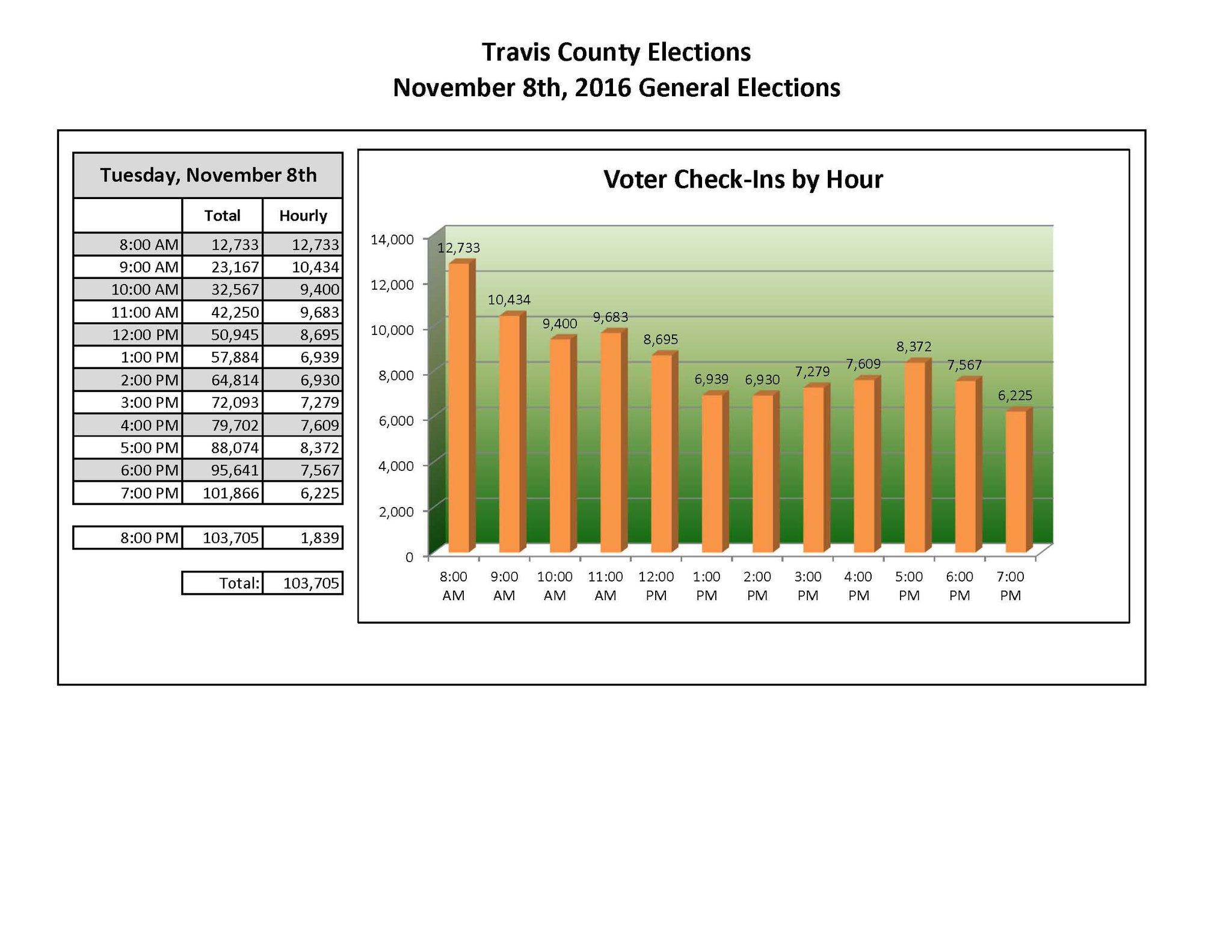 Travis County Elections
November 8th, 2016 General Elections

Tuesday, November 8th

| | Total | Hourly |
|---|---|---|
| 8:00 AM | 12,733 | 12,733 |
| 9:00 AM | 23,167 | 10,434 |
| 10:00 AM | 32,567 | 9,400 |
| 11:00 AM | 42,250 | 9,683 |
| 12:00 PM | 50,945 | 8,695 |
| 1:00 PM | 57,884 | 6,939 |
| 2:00 PM | 64,814 | 6,930 |
| 3:00 PM | 72,093 | 7,279 |
| 4:00 PM | 79,702 | 7,609 |
| 5:00 PM | 88,074 | 8,372 |
| 6:00 PM | 95,641 | 7,567 |
| 7:00 PM | 101,866 | 6,225 |

| 8:00 PM | 103,705 | 1,839 |
|---|---|---|

| Total: | 103,705 |
|---|---|

Voter Check-Ins by Hour

14,000
12,000
10,000
8,000
6,000
4,000
2,000
0

12,733
10,434
9,400
9,683
8,695
6,939
6,930
7,279
7,609
8,372
7,567
6,225

8:00 AM
9:00 AM
10:00 AM
11:00 AM
12:00 PM
1:00 PM
2:00 PM
3:00 PM
4:00 PM
5:00 PM
6:00 PM
7:00 PM